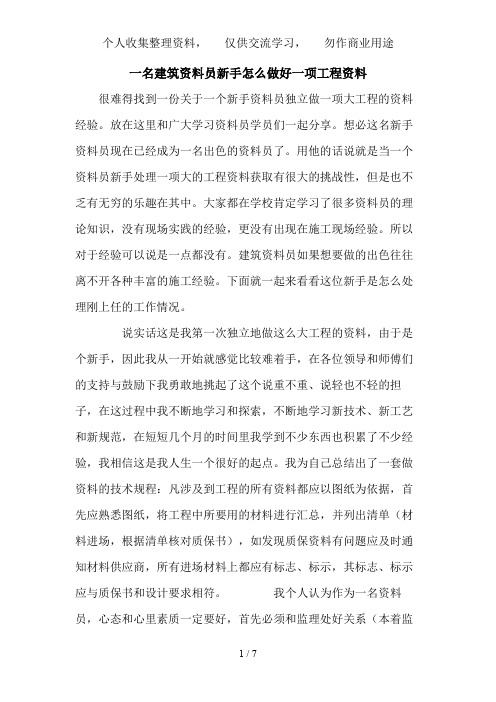 个人收集整理资料，　仅供交流学习，　勿作商业用途

一名建筑资料员新手怎么做好一项工程资料

很难得找到一份关于一个新手资料员独立做一项大工程的资料经验。放在这里和广大学习资料员学员们一起分享。想必这名新手资料员现在已经成为一名出色的资料员了。用他的话说就是当一个资料员新手处理一项大的工程资料获取有很大的挑战性，但是也不乏有无穷的乐趣在其中。大家都在学校肯定学习了很多资料员的理论知识，没有现场实践的经验，更没有出现在施工现场经验。所以对于经验可以说是一点都没有。建筑资料员如果想要做的出色往往离不开各种丰富的施工经验。下面就一起来看看这位新手是怎么处理刚上任的工作情况。

说实话这是我第一次独立地做这么大工程的资料，由于是个新手，因此我从一开始就感觉比较难着手，在各位领导和师傅们的支持与鼓励下我勇敢地挑起了这个说重不重、说轻也不轻的担子，在这过程中我不断地学习和探索，不断地学习新技术、新工艺和新规范，在短短几个月的时间里我学到不少东西也积累了不少经验，我相信这是我人生一个很好的起点。我为自己总结出了一套做资料的技术规程：凡涉及到工程的所有资料都应以图纸为依据，首先应熟悉图纸，将工程中所要用的材料进行汇总，并列出清单（材料进场，根据清单核对质保书），如发现质保资料有问题应及时通知材料供应商，所有进场材料上都应有标志、标示，其标志、标示应与质保书和设计要求相符。　我个人认为作为一名资料员，心态和心里素质一定要好，首先必须和监理处好关系（本着监

1 / 7